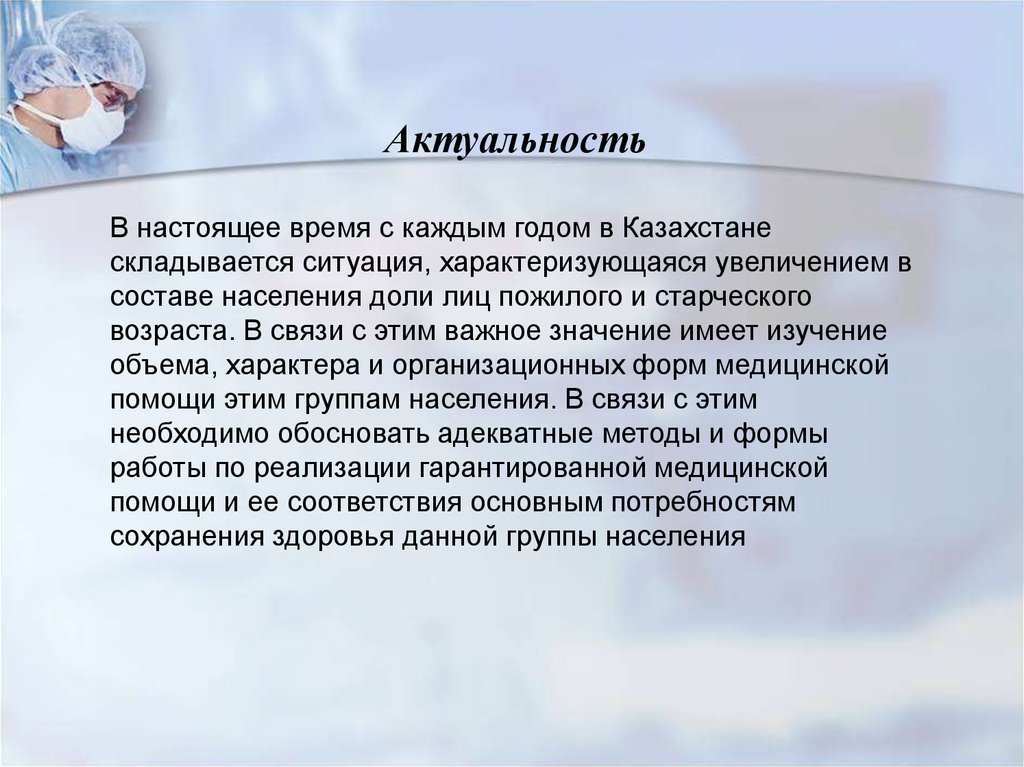 Актуальность

В настоящее время с каждым годом в Казахстане складывается ситуация, характеризующаяся увеличением в составе населения доли лиц пожилого и старческого возраста. В связи с этим важное значение имеет изучение объема, характера и организационных форм медицинской помощи этим группам населения. В связи с этим необходимо обосновать адекватные методы и формы работы по реализации гарантированной медицинской помощи и ее соответствия основным потребностям сохранения здоровья данной группы населения